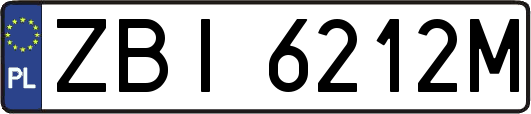 PL

ZBI 6212M